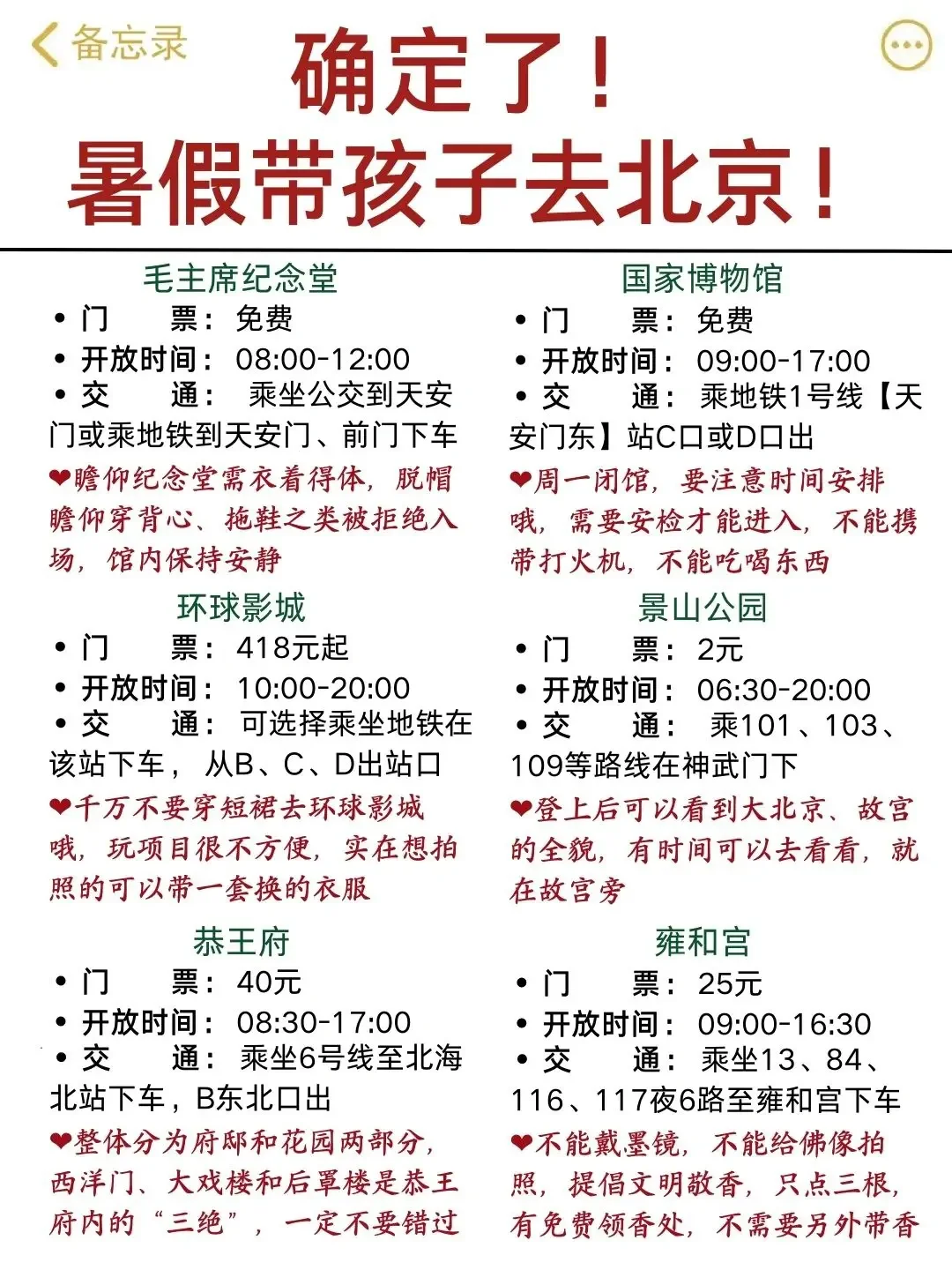 备忘录

确定了！
暑假带孩子去北京！

毛主席纪念堂
• 门　　票：免费
• 开放时间：08:00-12:00
• 交　　通：乘坐公交到天安门或乘地铁到天安门、前门下车
❤瞻仰纪念堂需衣着得体，脱帽瞻仰穿背心、拖鞋之类被拒绝入场，馆内保持安静

环球影城
• 门　　票：418元起
• 开放时间：10:00-20:00
• 交　　通：可选择乘坐地铁在该站下车，从B、C、D出站口
❤千万不要穿短裙去环球影城哦，玩项目很不方便，实在想拍照的可以带一套换的衣服

恭王府
• 门　　票：40元
• 开放时间：08:30-17:00
• 交　　通：乘坐6号线至北海北站下车，B东北口出
❤整体分为府邸和花园两部分，西洋门、大戏楼和后罩楼是恭王府内的“三绝”，一定不要错过

国家博物馆
• 门　　票：免费
• 开放时间：09:00-17:00
• 交　　通：乘地铁1号线【天安门东】站C口或D口出
❤周一闭馆，要注意时间安排哦，需要安检才能进入，不能携带打火机，不能吃喝东西

景山公园
• 门　　票：2元
• 开放时间：06:30-20:00
• 交　　通：乘101、103、109等路线在神武门下
❤登上后可以看到大北京、故宫的全貌，有时间可以去看看，就在故宫旁

雍和宫
• 门　　票：25元
• 开放时间：09:00-16:30
• 交　　通：乘坐13、84、116、117夜6路至雍和宫下车
❤不能戴墨镜，不能给佛像拍照，提倡文明敬香，只点三根，有免费领香处，不需要另外带香